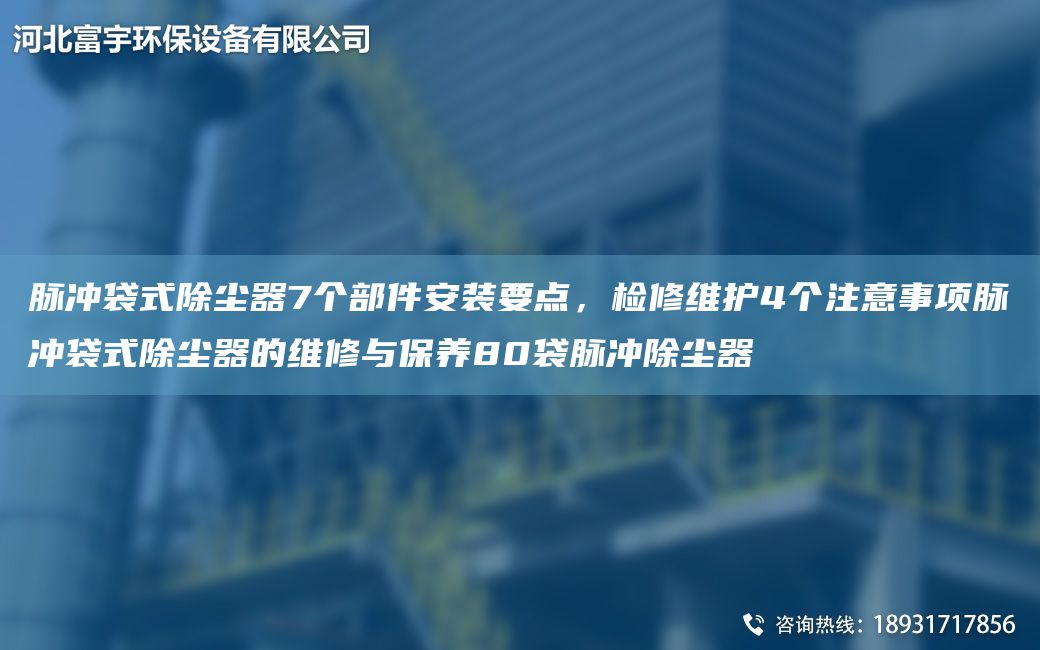 河北富宇环保设备有限公司

脉冲袋式除尘器7个部件安装要点，检修维护4个注意事项脉冲袋式除尘器的维修与保养80袋脉冲除尘器

咨询热线：18931717856